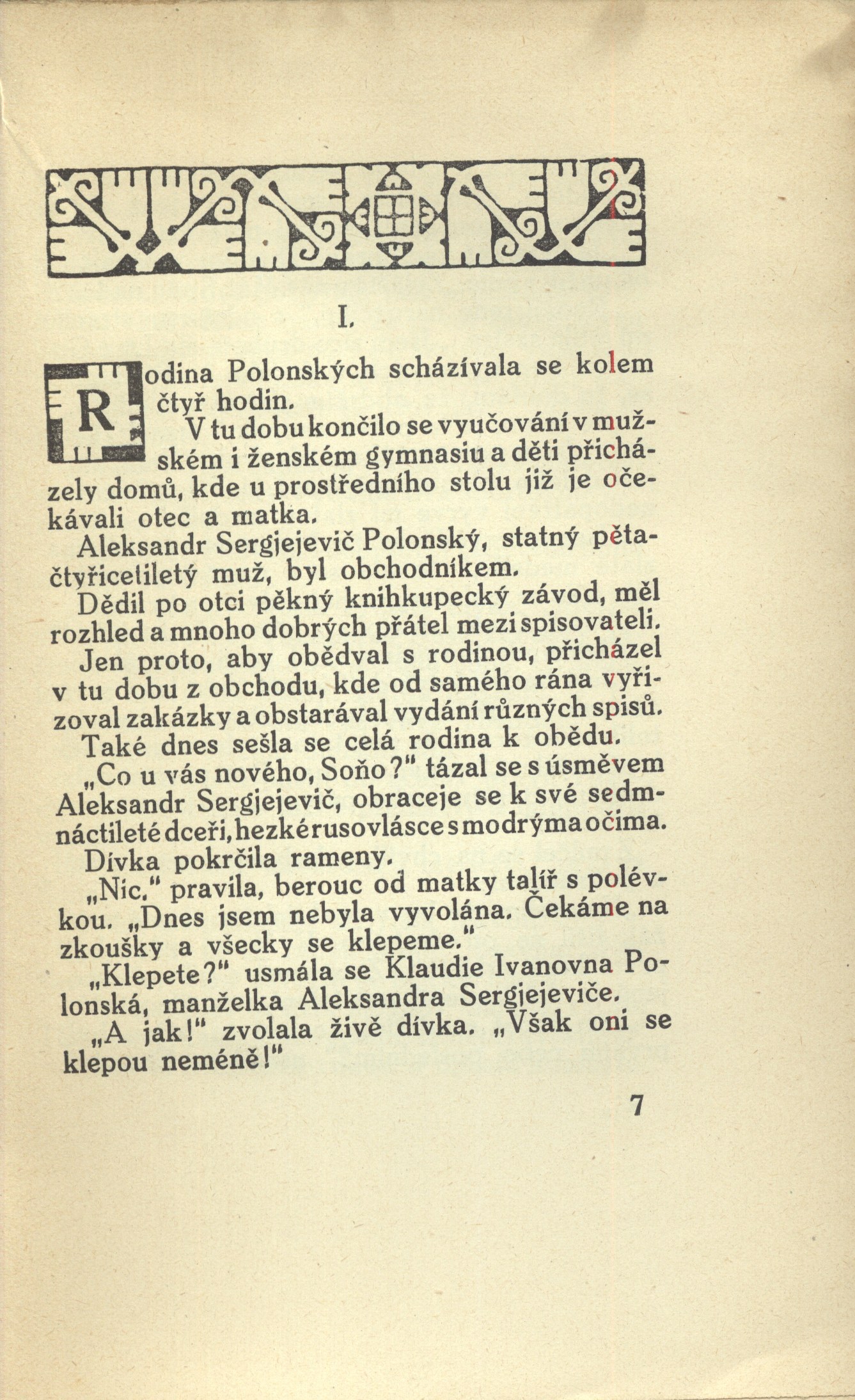 I.

Rodina Polonských scházívala se kolem čtyř hodin.

V tu dobu končilo se vyučování v mužském i ženském gymnasiu a děti přicházely domů, kde u prostředního stolu již je očekávali otec a matka.

Aleksandr Sergjejevič Polonský, statný pětačtyřicetiletý muž, byl obchodníkem.

Dědil po otci pěkný knihkupecký závod, měl rozhled a mnoho dobrých přátel mezi spisovateli.

Jen proto, aby obědval s rodinou, přicházel v tu dobu z obchodu, kde od samého rána vyřizoval zakázky a obstarával vydání různých spisů.

Také dnes sešla se celá rodina k obědu.

„Co u vás nového, Soňo?" tázal se s úsměvem Aleksandr Sergjejevič, obraceje se k své sedmnáctileté dceři, hezké rusovlásce s modrýma očima.

Dívka pokrčila rameny.

„Nic," pravila, berouc od matky talíř s polévkou. „Dnes jsem nebyla vyvolána. Čekáme na zkoušky a všecky se klepeme."

„Klepete?" usmála se Klaudie Ivanovna Polonská, manželka Aleksandra Sergjejeviče.

„A jak!" zvolala živě dívka. „Však oni se klepou neméně!"

7